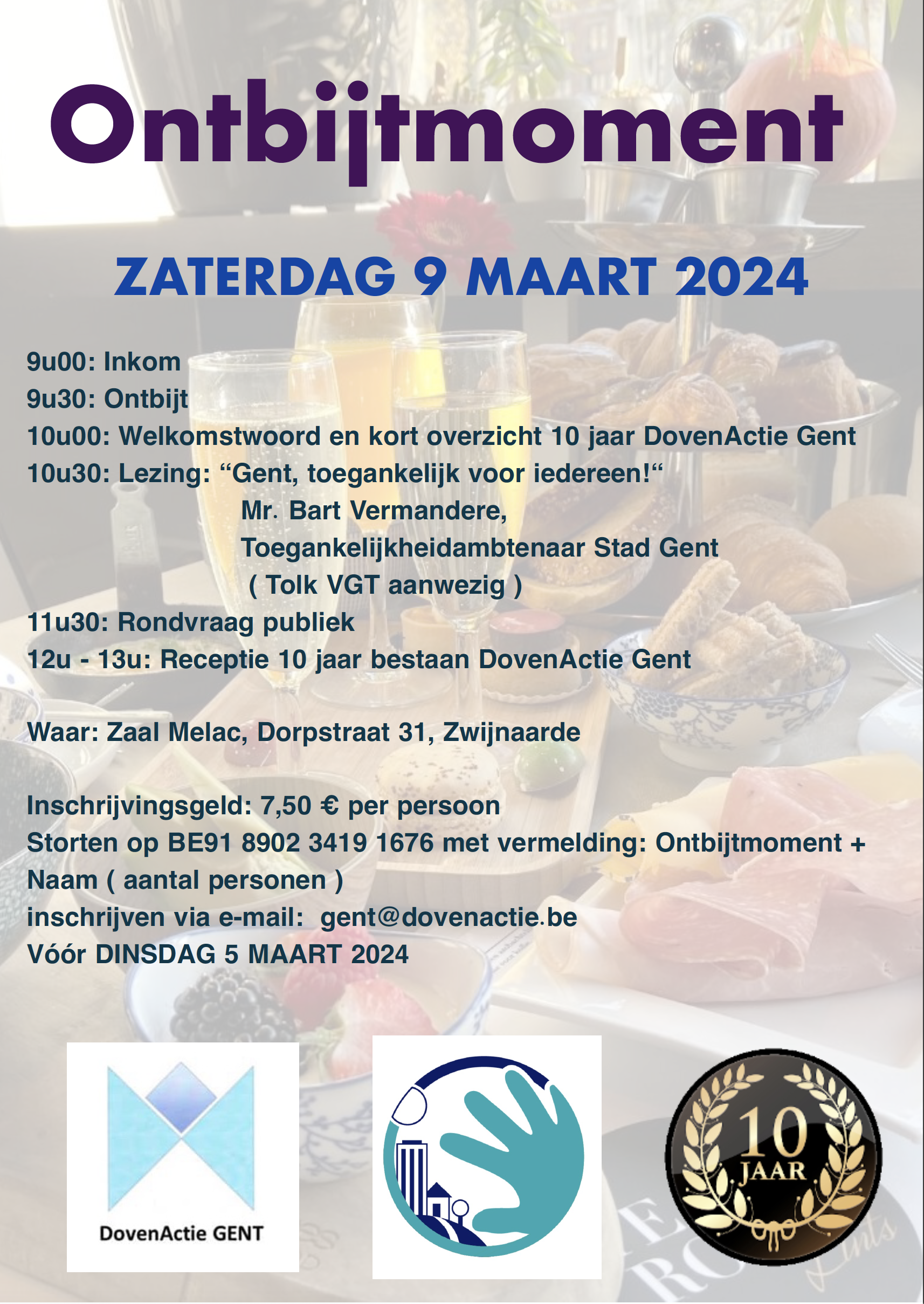 Ontbijtmoment

ZATERDAG 9 MAART 2024

9u00: Inkom
9u30: Ontbijt
10u00: Welkomstwoord en kort overzicht 10 jaar DovenActie Gent
10u30: Lezing: "Gent, toegankelijk voor iedereen!"
Mr. Bart Vermandere,
Toegankelijkheidambtenaar Stad Gent
( Tolk VGT aanwezig )
11u30: Rondvraag publiek
12u - 13u: Receptie 10 jaar bestaan DovenActie Gent

Waar: Zaal Melac, Dorpstraat 31, Zwijnaarde

Inschrijvingsgeld: 7,50 € per persoon
Storten op BE91 8902 3419 1676 met vermelding: Ontbijtmoment + Naam ( aantal personen )
inschrijven via e-mail: gent@dovenactie.be
Vóór DINSDAG 5 MAART 2024

DovenActie GENT

10
JAAR